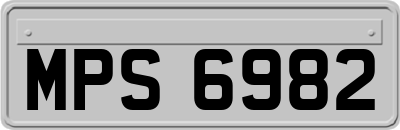 MPS 6982